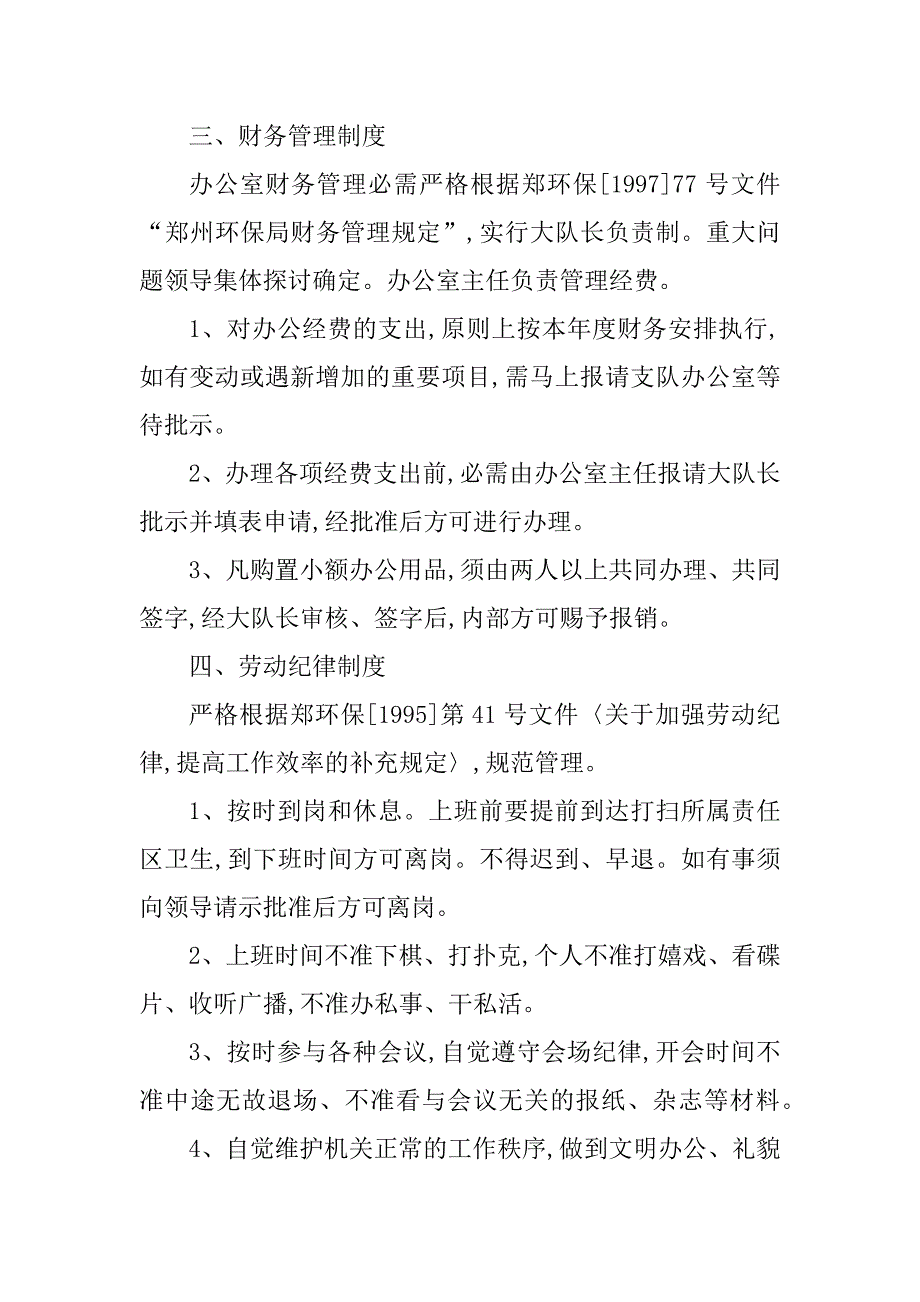 三、财务管理制度

办公室财务管理必需严格根据郑环保[1997]77 号文件“郑州环保局财务管理规定”，实行大队长负责制。重大问题领导集体探讨确定。办公室主任负责管理经费。

1、对办公经费的支出，原则上按本年度财务安排执行，如有变动或遇新增加的重要项目，需马上报请支队办公室等待批示。

2、办理各项经费支出前，必需由办公室主任报请大队长批示并填表申请，经批准后方可进行办理。

3、凡购置小额办公用品，须由两人以上共同办理、共同签字，经大队长审核、签字后，内部方可赐予报销。

四、劳动纪律制度

严格根据郑环保[1995]第 41 号文件〈关于加强劳动纪律，提高工作效率的补充规定〉，规范管理。

1、按时到岗和休息。上班前要提前到达打扫所属责任区卫生，到下班时间方可离岗。不得迟到、早退。如有事须向领导请示批准后方可离岗。

2、上班时间不准下棋、打扑克，个人不准打嬉戏、看碟片、收听广播，不准办私事、干私活。

3、按时参与各种会议，自觉遵守会场纪律，开会时间不准中途无故退场、不准看与会议无关的报纸、杂志等材料。

4、自觉维护机关正常的工作秩序，做到文明办公、礼貌